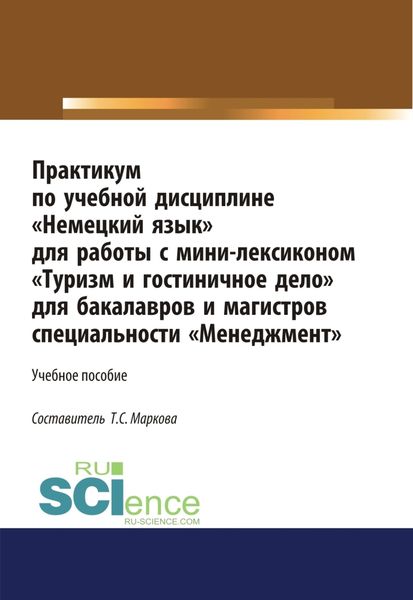 Практикум
по учебной дисциплине
«Немецкий язык»
для работы с мини-лексиконом
«Туризм и гостиничное дело»
для бакалавров и магистров
специальности «Менеджмент»

Учебное пособие

Составитель Т.С. Маркова

RU
SCIence
RU-SCIENCE.COM